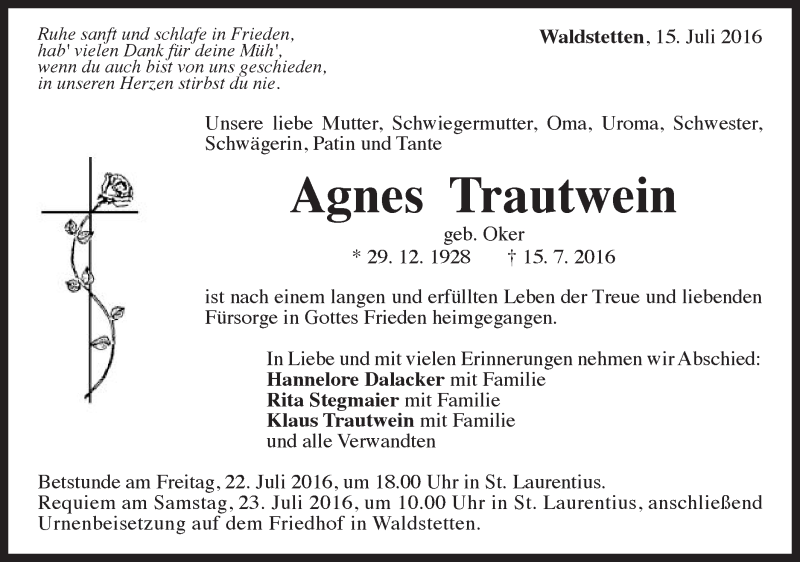 Ruhe sanft und schlafe in Frieden,
hab' vielen Dank für deine Müh',
wenn du auch bist von uns geschieden,
in unseren Herzen stirbst du nie.

Waldstetten, 15. Juli 2016

Unsere liebe Mutter, Schwiegermutter, Oma, Uroma, Schwester, Schwägerin, Patin und Tante

Agnes Trautwein

geb. Oker
* 29. 12. 1928 † 15. 7. 2016

ist nach einem langen und erfüllten Leben der Treue und liebenden Fürsorge in Gottes Frieden heimgegangen.

In Liebe und mit vielen Erinnerungen nehmen wir Abschied:
Hannelore Dalacker mit Familie
Rita Stegmaier mit Familie
Klaus Trautwein mit Familie
und alle Verwandten

Betstunde am Freitag, 22. Juli 2016, um 18.00 Uhr in St. Laurentius.
Requiem am Samstag, 23. Juli 2016, um 10.00 Uhr in St. Laurentius, anschließend Urnenbeisetzung auf dem Friedhof in Waldstetten.